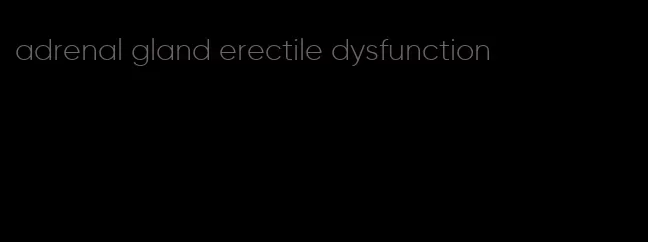 adrenal gland erectile dysfunction